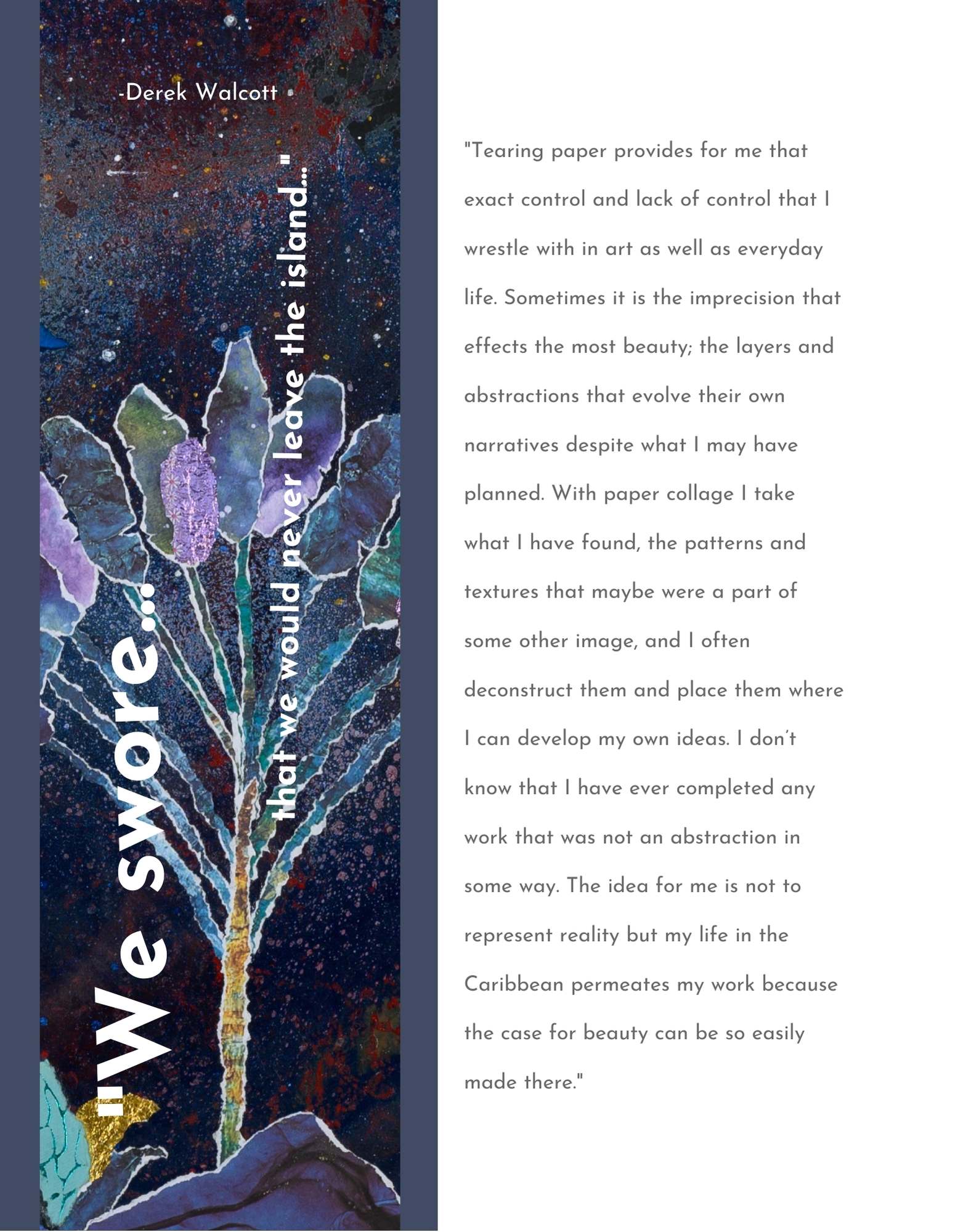 "We swore...

that we would never leave the island..."

-Derek Walcott

"Tearing paper provides for me that exact control and lack of control that I wrestle with in art as well as everyday life. Sometimes it is the imprecision that effects the most beauty; the layers and abstractions that evolve their own narratives despite what I may have planned. With paper collage I take what I have found, the patterns and textures that maybe were a part of some other image, and I often deconstruct them and place them where I can develop my own ideas. I don't know that I have ever completed any work that was not an abstraction in some way. The idea for me is not to represent reality but my life in the Caribbean permeates my work because the case for beauty can be so easily made there."